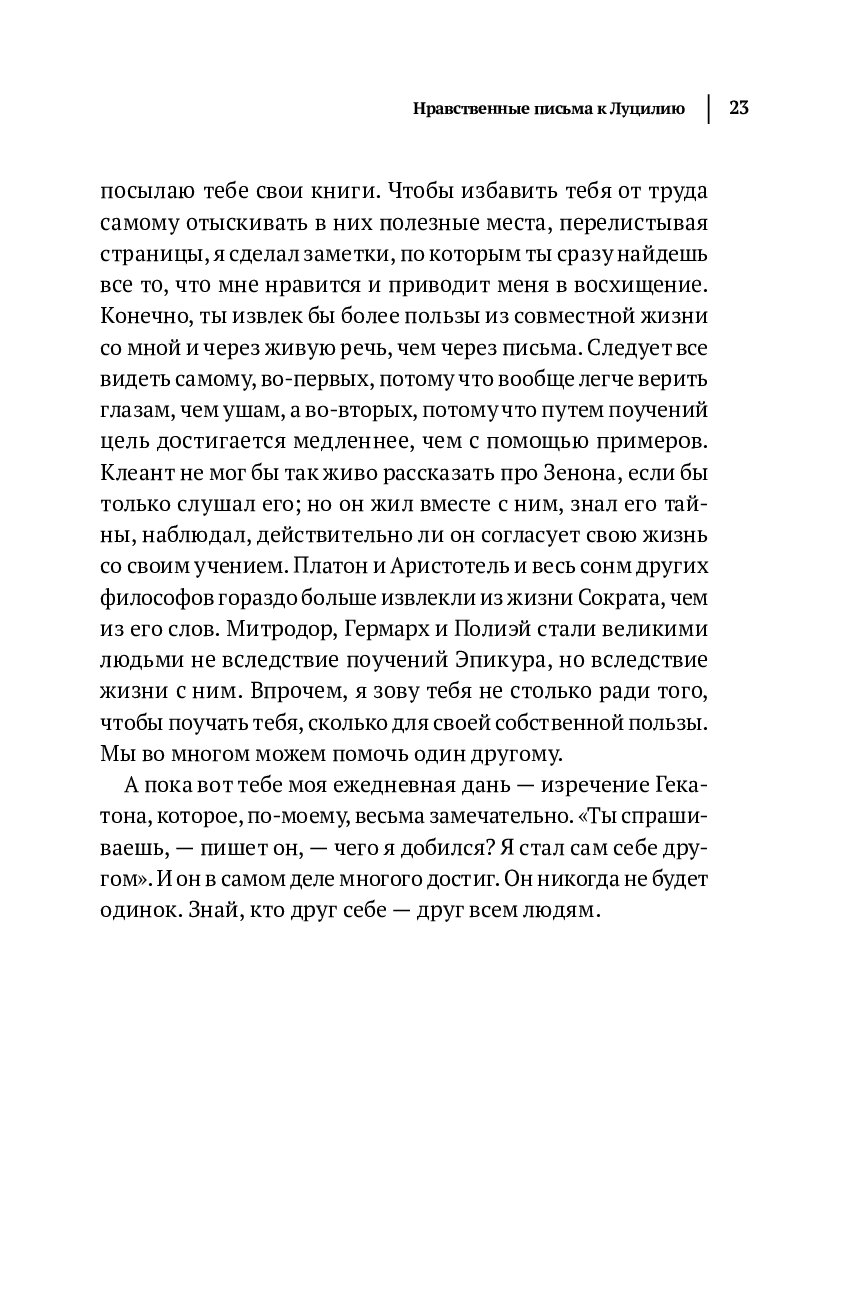 Нравственные письма к Луцилию | 23

посылаю тебе свои книги. Чтобы избавить тебя от труда самому отыскивать в них полезные места, перелистывая страницы, я сделал заметки, по которым ты сразу найдешь все то, что мне нравится и приводит меня в восхищение. Конечно, ты извлек бы более пользы из совместной жизни со мной и через живую речь, чем через письма. Следует все видеть самому, во-первых, потому что вообще легче верить глазам, чем ушам, а во-вторых, потому что путем поучений цель достигается медленнее, чем с помощью примеров. Клеант не мог бы так живо рассказать про Зенона, если бы только слушал его; но он жил вместе с ним, знал его тайны, наблюдал, действительно ли он согласует свою жизнь со своим учением. Платон и Аристотель и весь сонм других философов гораздо больше извлекли из жизни Сократа, чем из его слов. Митродор, Гермарх и Полиэй стали великими людьми не вследствие поучений Эпикура, но вследствие жизни с ним. Впрочем, я зову тебя не столько ради того, чтобы поучать тебя, сколько для своей собственной пользы. Мы во многом можем помочь один другому.

А пока вот тебе моя ежедневная дань — изречение Гекатона, которое, по-моему, весьма замечательно. «Ты спрашиваешь, — пишет он, — чего я добился? Я стал сам себе другом». И он в самом деле многого достиг. Он никогда не будет одинок. Знай, кто друг себе — друг всем людям.